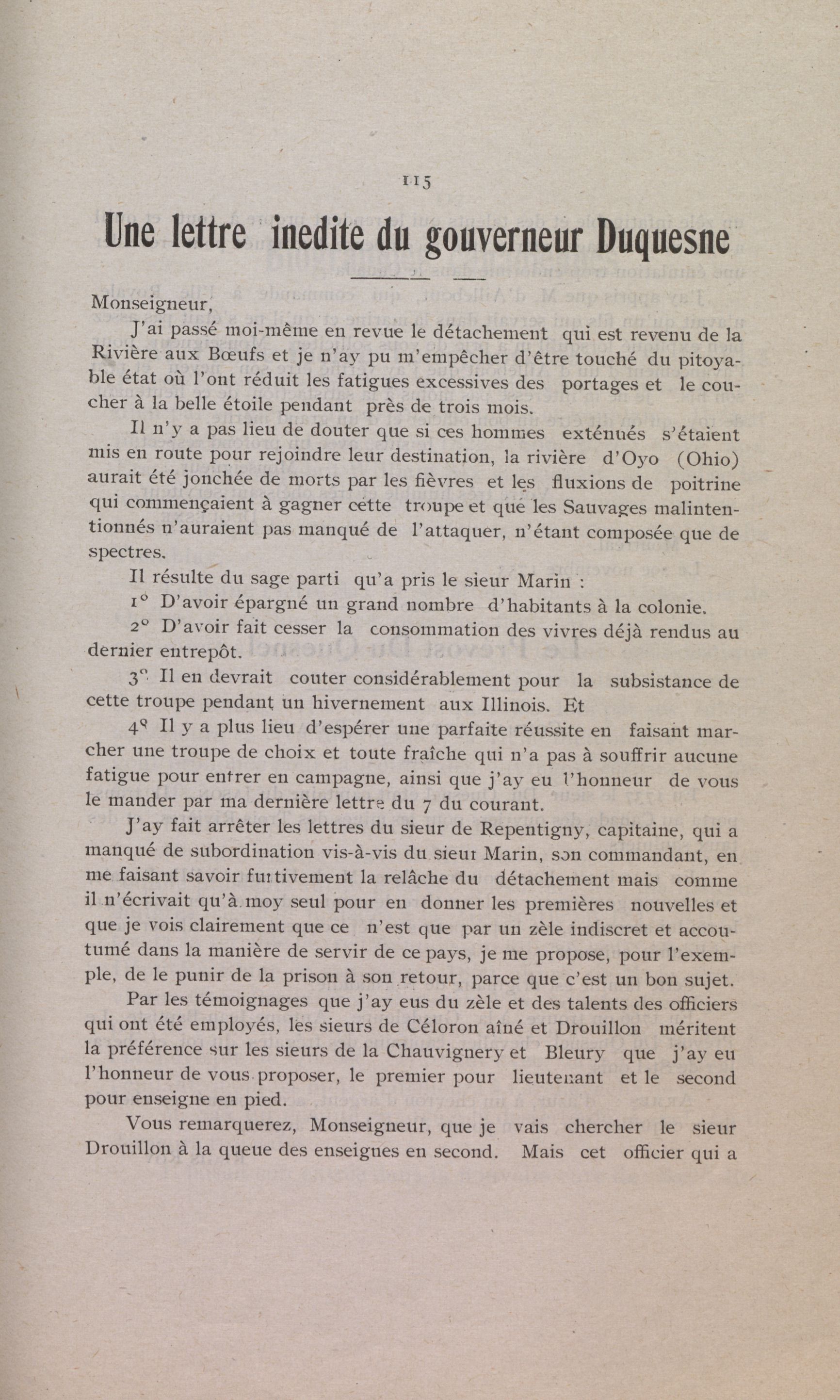 115

Une lettre inedite du gouverneur Duquesne

Monseigneur,

J'ai passé moi-même en revue le détachement qui est revenu de la Rivière aux Bœufs et je n'ay pu m'empêcher d'être touché du pitoyable état où l'ont réduit les fatigues excessives des portages et le coucher à la belle étoile pendant près de trois mois.

Il n'y a pas lieu de douter que si ces hommes exténués s'étaient mis en route pour rejoindre leur destination, la rivière d'Oyo (Ohio) aurait été jonchée de morts par les fièvres et les fluxions de poitrine qui commençaient à gagner cette troupe et que les Sauvages malintentionnés n'auraient pas manqué de l'attaquer, n'étant composée que de spectres.

Il résulte du sage parti qu'a pris le sieur Marin :

1° D'avoir épargné un grand nombre d'habitants à la colonie.

2° D'avoir fait cesser la consommation des vivres déjà rendus au dernier entrepôt.

3° Il en devrait couter considérablement pour la subsistance de cette troupe pendant un hivernement aux Illinois. Et

4° Il y a plus lieu d'espérer une parfaite réussite en faisant marcher une troupe de choix et toute fraîche qui n'a pas à souffrir aucune fatigue pour entrer en campagne, ainsi que j'ay eu l'honneur de vous le mander par ma dernière lettre du 7 du courant.

J'ay fait arrêter les lettres du sieur de Repentigny, capitaine, qui a manqué de subordination vis-à-vis du sieur Marin, son commandant, en me faisant savoir furtivement la relâche du détachement mais comme il n'écrivait qu'à moy seul pour en donner les premières nouvelles et que je vois clairement que ce n'est que par un zèle indiscret et accoutumé dans la manière de servir de ce pays, je me propose, pour l'exemple, de le punir de la prison à son retour, parce que c'est un bon sujet.

Par les témoignages que j'ay eus du zèle et des talents des officiers qui ont été employés, les sieurs de Céloron aîné et Drouillon méritent la préférence sur les sieurs de la Chauvignery et Bleury que j'ay eu l'honneur de vous proposer, le premier pour lieutenant et le second pour enseigne en pied.

Vous remarquerez, Monseigneur, que je vais chercher le sieur Drouillon à la queue des enseignes en second. Mais cet officier qui a